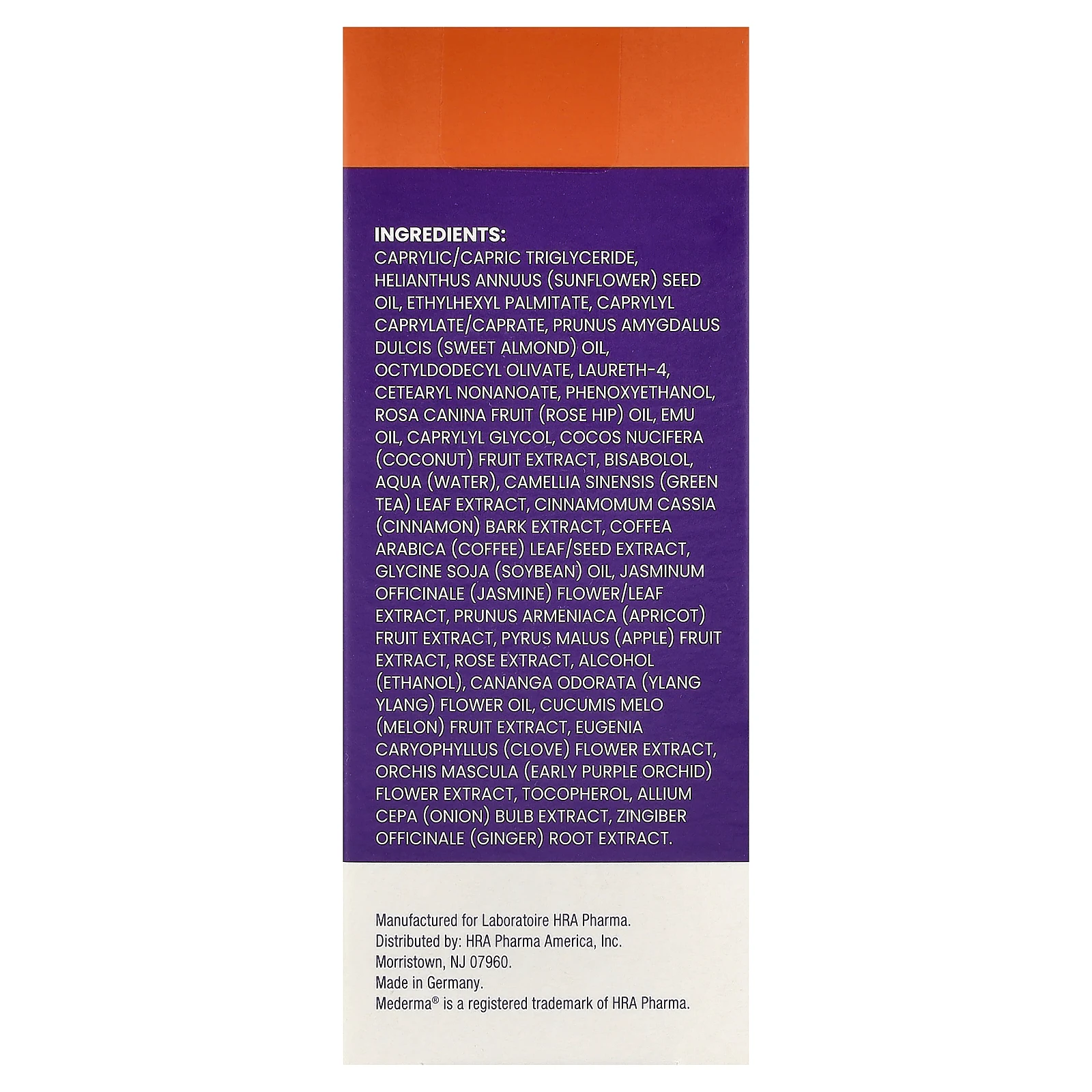 INGREDIENTS:
CAPRYLIC/CAPRIC TRIGLYCERIDE, HELIANTHUS ANNUUS (SUNFLOWER) SEED OIL, ETHYLHEXYL PALMITATE, CAPRYLYL CAPRYLATE/CAPRATE, PRUNUS AMYGDALUS DULCIS (SWEET ALMOND) OIL, OCTYLDODECYL OLIVATE, LAURETH-4, CETEARYL NONANOATE, PHENOXYETHANOL, ROSA CANINA FRUIT (ROSE HIP) OIL, EMU OIL, CAPRYLYL GLYCOL, COCOS NUCIFERA (COCONUT) FRUIT EXTRACT, BISABOLOL, AQUA (WATER), CAMELLIA SINENSIS (GREEN TEA) LEAF EXTRACT, CINNAMOMUM CASSIA (CINNAMON) BARK EXTRACT, COFFEA ARABICA (COFFEE) LEAF/SEED EXTRACT, GLYCINE SOJA (SOYBEAN) OIL, JASMINUM OFFICINALE (JASMINE) FLOWER/LEAF EXTRACT, PRUNUS ARMENIACA (APRICOT) FRUIT EXTRACT, PYRUS MALUS (APPLE) FRUIT EXTRACT, ROSE EXTRACT, ALCOHOL (ETHANOL), CANANGA ODORATA (YLANG YLANG) FLOWER OIL, CUCUMIS MELO (MELON) FRUIT EXTRACT, EUGENIA CARYOPHYLLUS (CLOVE) FLOWER EXTRACT, ORCHIS MASCULA (EARLY PURPLE ORCHID) FLOWER EXTRACT, TOCOPHEROL, ALLIUM CEPA (ONION) BULB EXTRACT, ZINGIBER OFFICINALE (GINGER) ROOT EXTRACT.

Manufactured for Laboratoire HRA Pharma.
Distributed by: HRA Pharma America, Inc.
Morristown, NJ 07960.
Made in Germany.
Mederma® is a registered trademark of HRA Pharma.